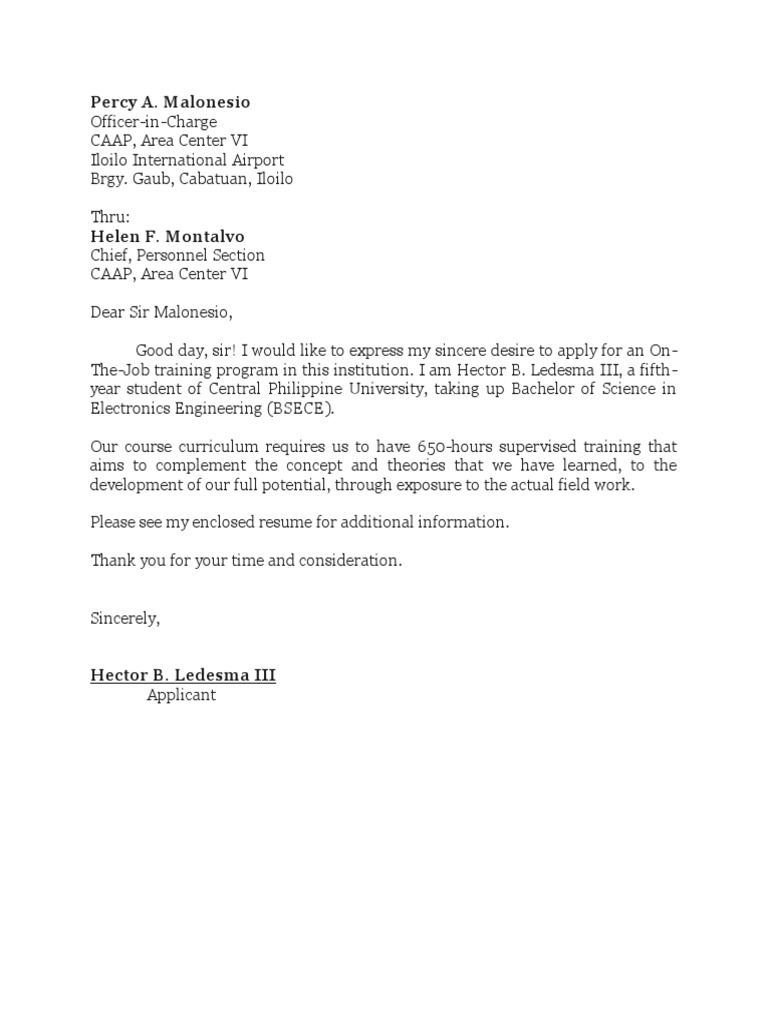 Percy A. Malonesio
Officer-in-Charge
CAAP, Area Center VI
Iloilo International Airport
Brgy. Gaub, Cabatuan, Iloilo

Thru:
Helen F. Montalvo
Chief, Personnel Section
CAAP, Area Center VI

Dear Sir Malonesio,

Good day, sir! I would like to express my sincere desire to apply for an On-The-Job training program in this institution. I am Hector B. Ledesma III, a fifth-year student of Central Philippine University, taking up Bachelor of Science in Electronics Engineering (BSECE).

Our course curriculum requires us to have 650-hours supervised training that aims to complement the concept and theories that we have learned, to the development of our full potential, through exposure to the actual field work.

Please see my enclosed resume for additional information.

Thank you for your time and consideration.

Sincerely,

Hector B. Ledesma III
Applicant